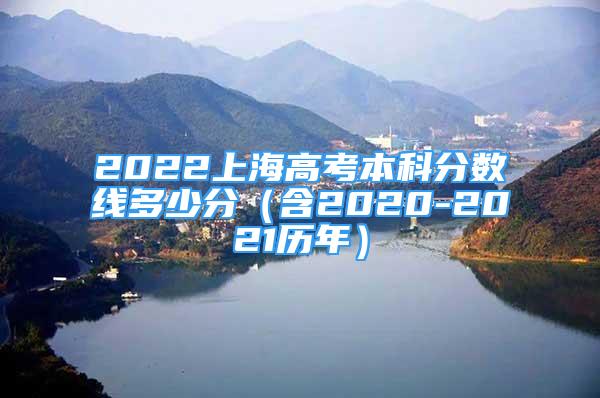 2022上海高考本科分数线多少分（含2020-2021历年）